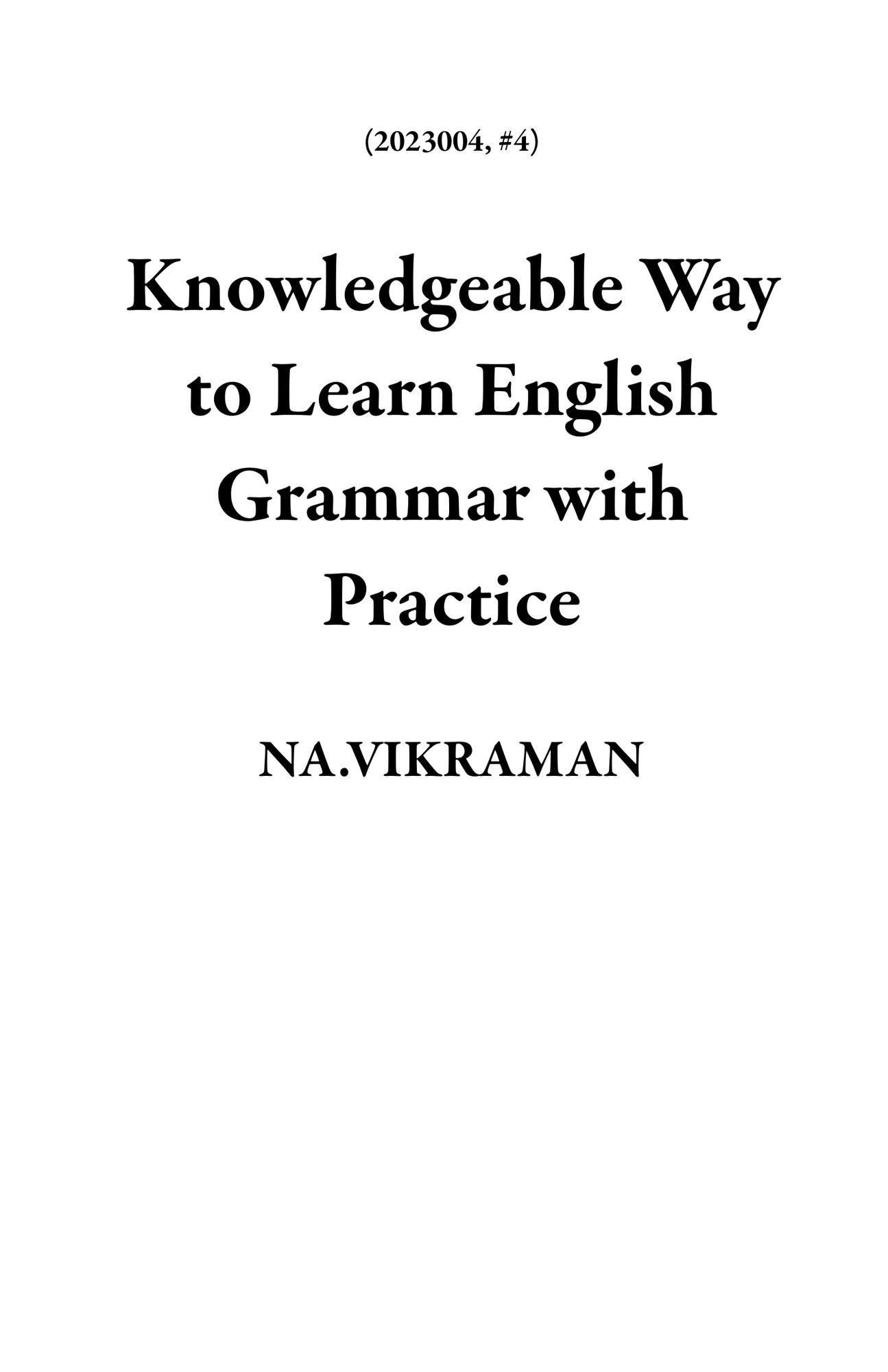 (2023004, #4)

Knowledgeable Way to Learn English Grammar with Practice

NA.VIKRAMAN